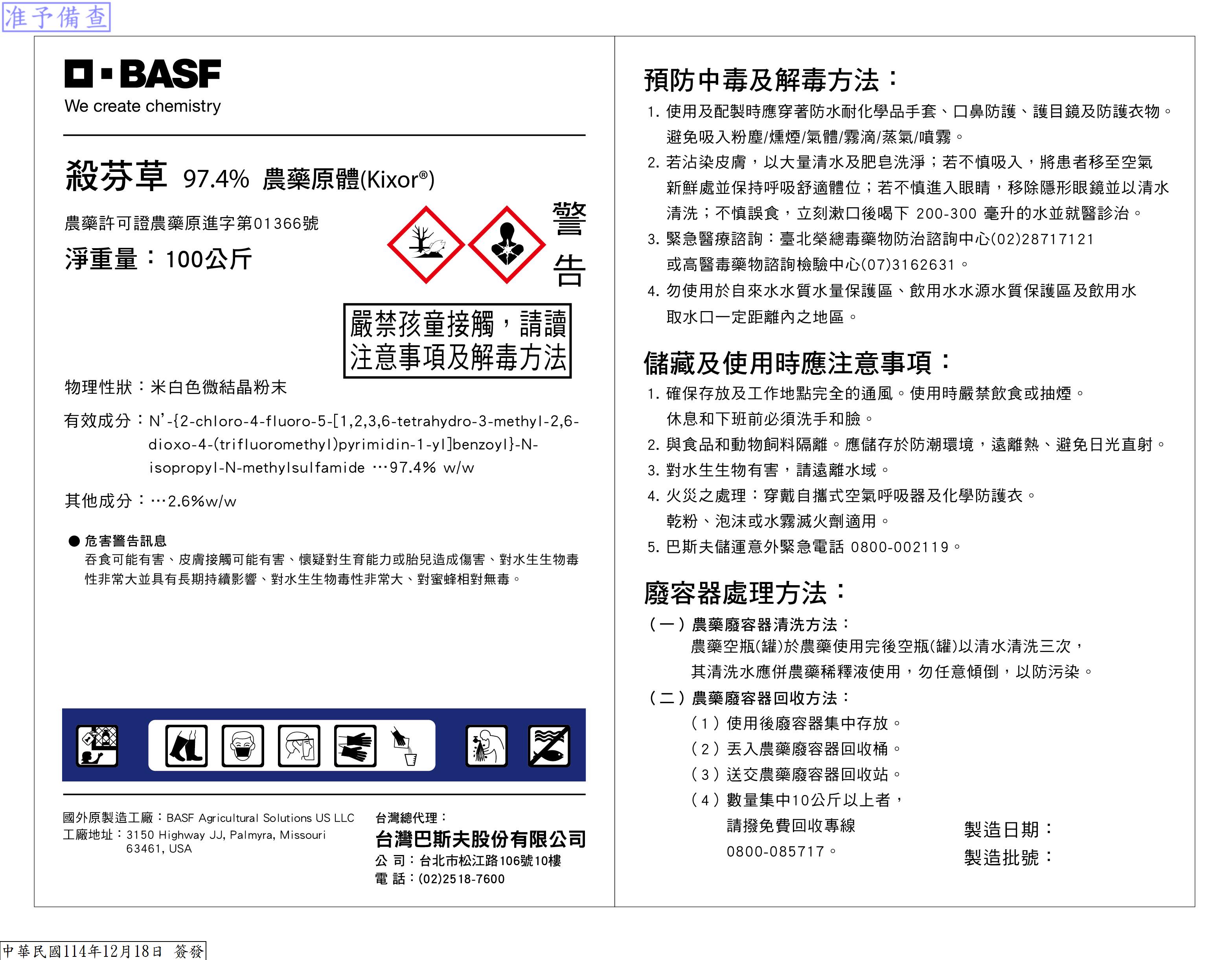 准予備查

BASF
We create chemistry

殺芬草 97.4% 農藥原體(Kixor®)

農藥許可證農藥原進字第01366號

淨重量：100公斤

警告

嚴禁孩童接觸，請讀注意事項及解毒方法

物理性狀：米白色微結晶粉末

有效成分：N'-{2-chloro-4-fluoro-5-[1,2,3,6-tetrahydro-3-methyl-2,6-dioxo-4-(trifluoromethyl)pyrimidin-1-yl]benzoyl}-N-isopropyl-N-methylsulfamide …97.4% w/w

其他成分：…2.6%w/w

● 危害警告訊息
吞食可能有害、皮膚接觸可能有害、懷疑對生育能力或胎兒造成傷害、對水生生物毒性非常大並具有長期持續影響、對水生生物毒性非常大、對蜜蜂相對無毒。

國外原製造工廠：BASF Agricultural Solutions US LLC
工廠地址：3150 Highway JJ, Palmyra, Missouri 63461, USA

台灣總代理：
台灣巴斯夫股份有限公司
公 司：台北市松江路106號10樓
電 話：(02)2518-7600

預防中毒及解毒方法：
1. 使用及配製時應穿著防水耐化學品手套、口鼻防護、護目鏡及防護衣物。避免吸入粉塵/燻煙/氣體/霧滴/蒸氣/噴霧。
2. 若沾染皮膚，以大量清水及肥皂洗淨；若不慎吸入，將患者移至空氣新鮮處並保持呼吸舒適體位；若不慎進入眼睛，移除隱形眼鏡並以清水清洗；不慎誤食，立刻漱口後喝下 200-300 毫升的水並就醫診治。
3. 緊急醫療諮詢：臺北榮總毒藥物防治諮詢中心(02)28717121 或高醫毒藥物諮詢檢驗中心(07)3162631。
4. 勿使用於自來水水質水量保護區、飲用水水源水質保護區及飲用水取水口一定距離內之地區。

儲藏及使用時應注意事項：
1. 確保存放及工作地點完全的通風。使用時嚴禁飲食或抽煙。休息和下班前必須洗手和臉。
2. 與食品和動物飼料隔離。應儲存於防潮環境，遠離熱、避免日光直射。
3. 對水生生物有害，請遠離水域。
4. 火災之處理：穿戴自攜式空氣呼吸器及化學防護衣。乾粉、泡沫或水霧滅火劑適用。
5. 巴斯夫儲運意外緊急電話 0800-002119。

廢容器處理方法：
（一）農藥廢容器清洗方法：
農藥空瓶(罐)於農藥使用完後空瓶(罐)以清水清洗三次，其清洗水應併農藥稀釋液使用，勿任意傾倒，以防污染。
（二）農藥廢容器回收方法：
（1）使用後廢容器集中存放。
（2）丟入農藥廢容器回收桶。
（3）送交農藥廢容器回收站。
（4）數量集中10公斤以上者，請撥免費回收專線 0800-085717。

製造日期：
製造批號：

中華民國114年12月18日 簽發